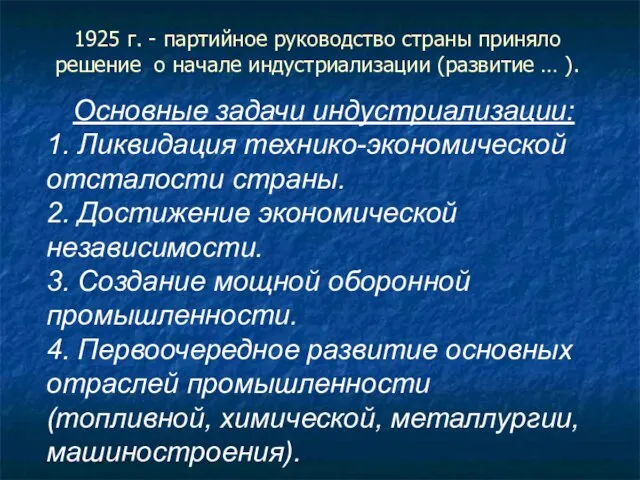 1925 г. - партийное руководство страны приняло решение о начале индустриализации (развитие … ).

Основные задачи индустриализации:
1. Ликвидация технико-экономической отсталости страны.
2. Достижение экономической независимости.
3. Создание мощной оборонной промышленности.
4. Первоочередное развитие основных отраслей промышленности (топливной, химической, металлургии, машиностроения).